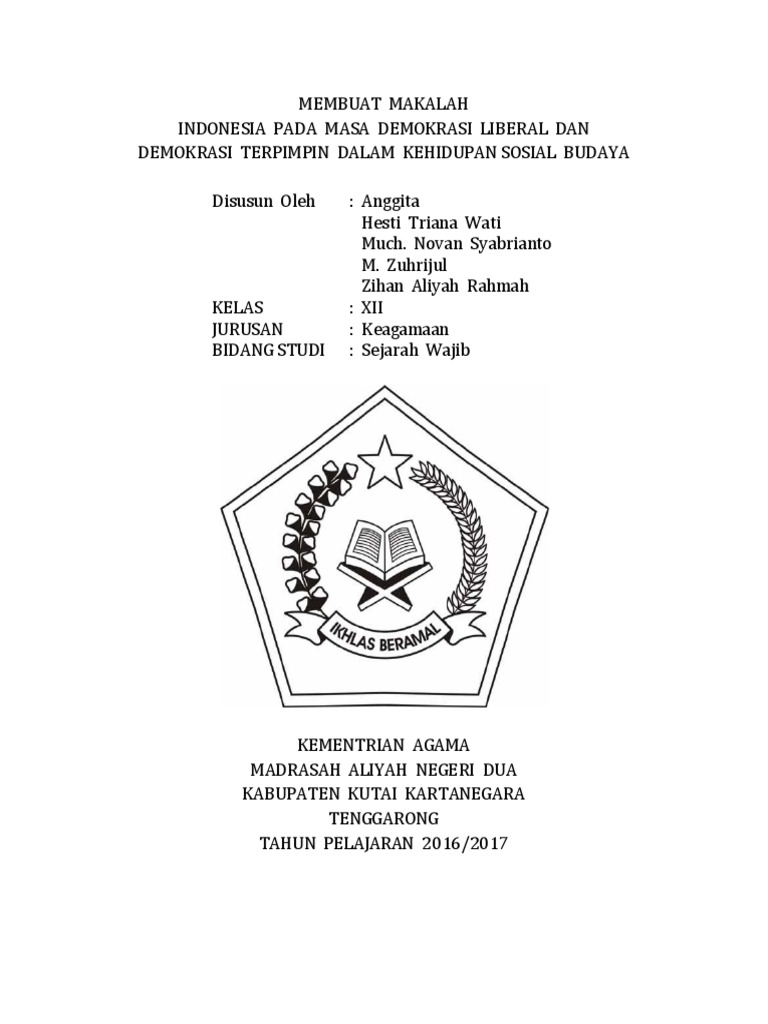 MEMBUAT MAKALAH
INDONESIA PADA MASA DEMOKRASI LIBERAL DAN DEMOKRASI TERPIMPIN DALAM KEHIDUPAN SOSIAL BUDAYA

Disusun Oleh : Anggita
Hesti Triana Wati
Much. Novan Syabrianto
M. Zuhrijul
Zihan Aliyah Rahmah
KELAS : XII
JURUSAN : Keagamaan
BIDANG STUDI : Sejarah Wajib

IKHLAS BERAMAL

KEMENTRIAN AGAMA
MADRASAH ALIYAH NEGERI DUA
KABUPATEN KUTAI KARTANEGARA
TENGGARONG
TAHUN PELAJARAN 2016/2017